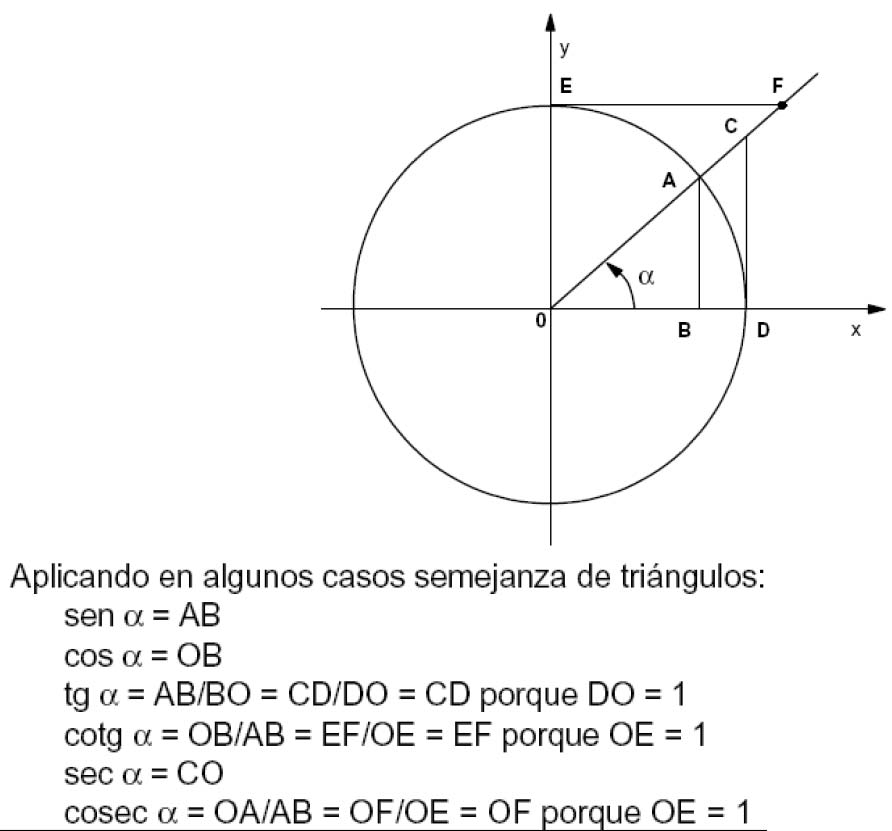 y
E
F
C
A
$\alpha$
0
B
D
x

Aplicando en algunos casos semejanza de triángulos:

sen $\alpha$ = AB
cos $\alpha$ = OB
tg $\alpha$ = AB/BO = CD/DO = CD porque DO = 1
cotg $\alpha$ = OB/AB = EF/OE = EF porque OE = 1
sec $\alpha$ = CO
cosec $\alpha$ = OA/AB = OF/OE = OF porque OE = 1